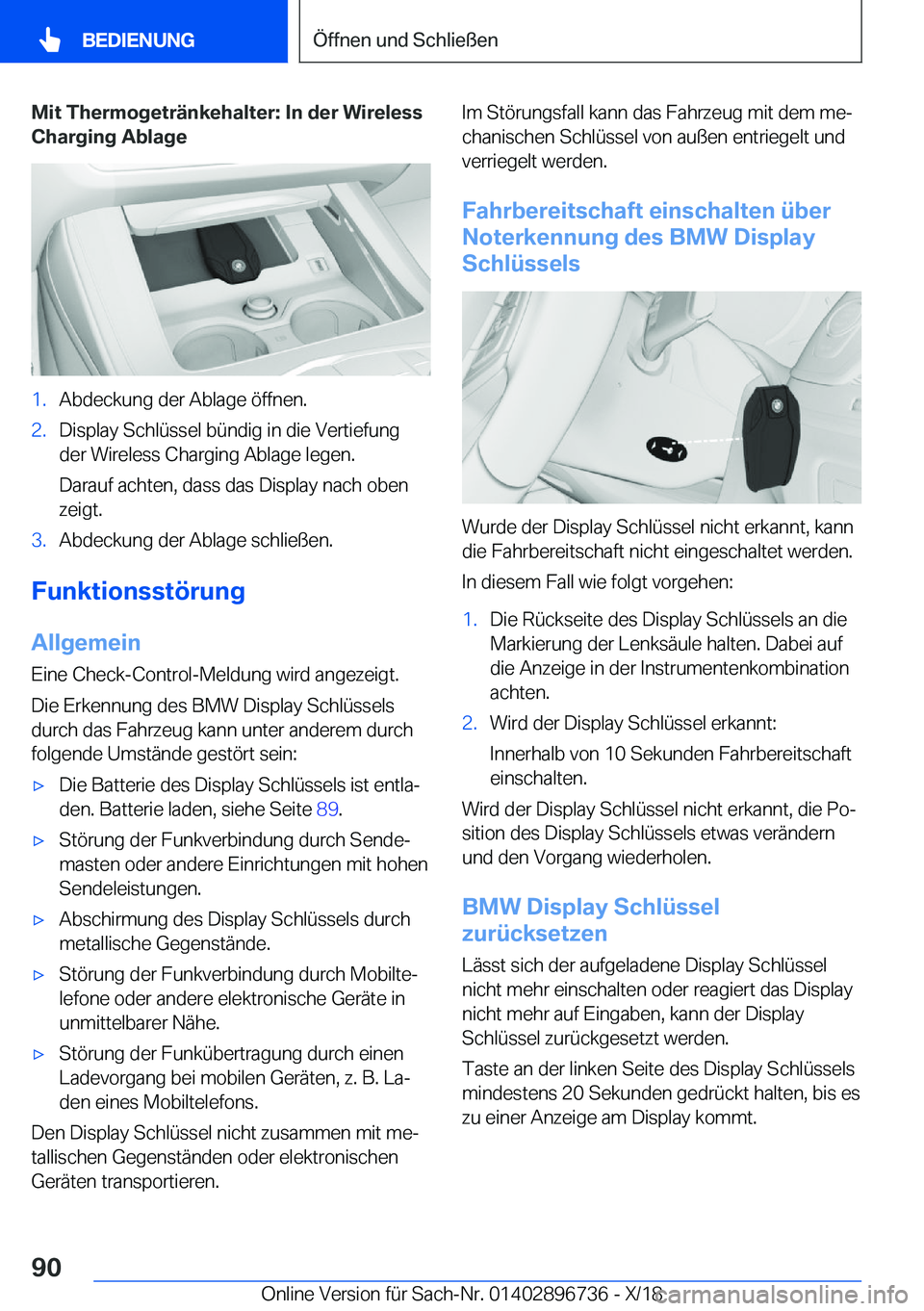 BEDIENUNG

Öffnen und Schließen

Mit Thermogetränkehalter: In der Wireless Charging Ablage

1. Abdeckung der Ablage öffnen.

2. Display Schlüssel bündig in die Vertiefung der Wireless Charging Ablage legen.

Darauf achten, dass das Display nach oben zeigt.

3. Abdeckung der Ablage schließen.

Funktionsstörung

Allgemein

Eine Check-Control-Meldung wird angezeigt.

Die Erkennung des BMW Display Schlüssels durch das Fahrzeug kann unter anderem durch folgende Umstände gestört sein:

▷ Die Batterie des Display Schlüssels ist entladen. Batterie laden, siehe Seite 89.

▷ Störung der Funkverbindung durch Sendemasten oder andere Einrichtungen mit hohen Sendeleistungen.

▷ Abschirmung des Display Schlüssels durch metallische Gegenstände.

▷ Störung der Funkverbindung durch Mobiltelefone oder andere elektronische Geräte in unmittelbarer Nähe.

▷ Störung der Funkübertragung durch einen Ladevorgang bei mobilen Geräten, z. B. Laden eines Mobiltelefons.

Den Display Schlüssel nicht zusammen mit metallischen Gegenständen oder elektronischen Geräten transportieren.

Im Störungsfall kann das Fahrzeug mit dem mechanischen Schlüssel von außen entriegelt und verriegelt werden.

Fahrbereitschaft einschalten über Noterkennung des BMW Display Schlüssels

Wurde der Display Schlüssel nicht erkannt, kann die Fahrbereitschaft nicht eingeschaltet werden.

In diesem Fall wie folgt vorgehen:

1. Die Rückseite des Display Schlüssels an die Markierung der Lenksäule halten. Dabei auf die Anzeige in der Instrumentenkombination achten.

2. Wird der Display Schlüssel erkannt:

Innerhalb von 10 Sekunden Fahrbereitschaft einschalten.

Wird der Display Schlüssel nicht erkannt, die Position des Display Schlüssels etwas verändern und den Vorgang wiederholen.

BMW Display Schlüssel zurücksetzen

Lässt sich der aufgeladene Display Schlüssel nicht mehr einschalten oder reagiert das Display nicht mehr auf Eingaben, kann der Display Schlüssel zurückgesetzt werden.

Taste an der linken Seite des Display Schlüssels mindestens 20 Sekunden gedrückt halten, bis es zu einer Anzeige am Display kommt.

90

Online Version für Sach-Nr. 01402896736 - X/18

carmanualsonline.info